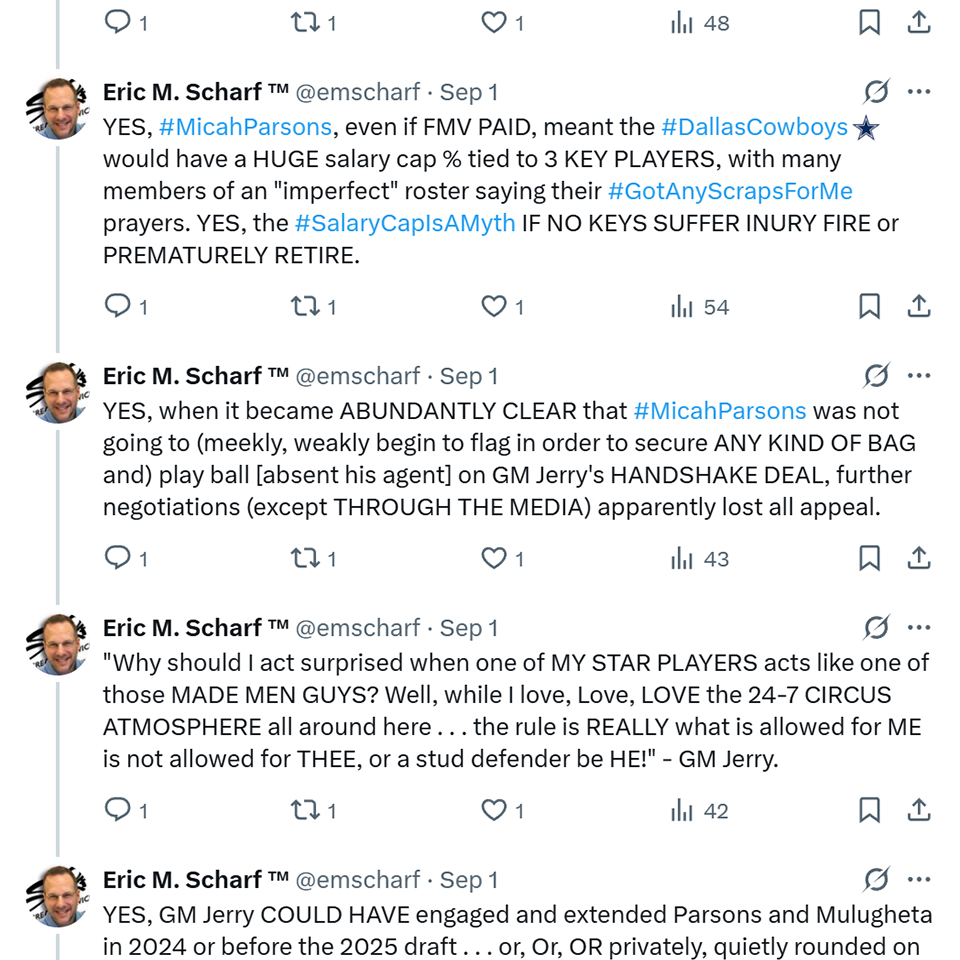 1 1 1 48

Eric M. Scharf ™ @emscharf · Sep 1
YES, #MicahParsons, even if FMV PAID, meant the #DallasCowboys would have a HUGE salary cap % tied to 3 KEY PLAYERS, with many members of an "imperfect" roster saying their #GotAnyScrapsForMe prayers. YES, the #SalaryCapIsAMyth IF NO KEYS SUFFER INURY FIRE or PREMATURELY RETIRE.

1 1 1 54

Eric M. Scharf ™ @emscharf · Sep 1
YES, when it became ABUNDANTLY CLEAR that #MicahParsons was not going to (meekly, weakly begin to flag in order to secure ANY KIND OF BAG and) play ball [absent his agent] on GM Jerry's HANDSHAKE DEAL, further negotiations (except THROUGH THE MEDIA) apparently lost all appeal.

1 1 1 43

Eric M. Scharf ™ @emscharf · Sep 1
"Why should I act surprised when one of MY STAR PLAYERS acts like one of those MADE MEN GUYS? Well, while I love, Love, LOVE the 24-7 CIRCUS ATMOSPHERE all around here . . . the rule is REALLY what is allowed for ME is not allowed for THEE, or a stud defender be HE!" - GM Jerry.

1 1 1 42

Eric M. Scharf ™ @emscharf · Sep 1
YES, GM Jerry COULD HAVE engaged and extended Parsons and Mulugheta in 2024 or before the 2025 draft . . . or, Or, OR privately, quietly rounded on